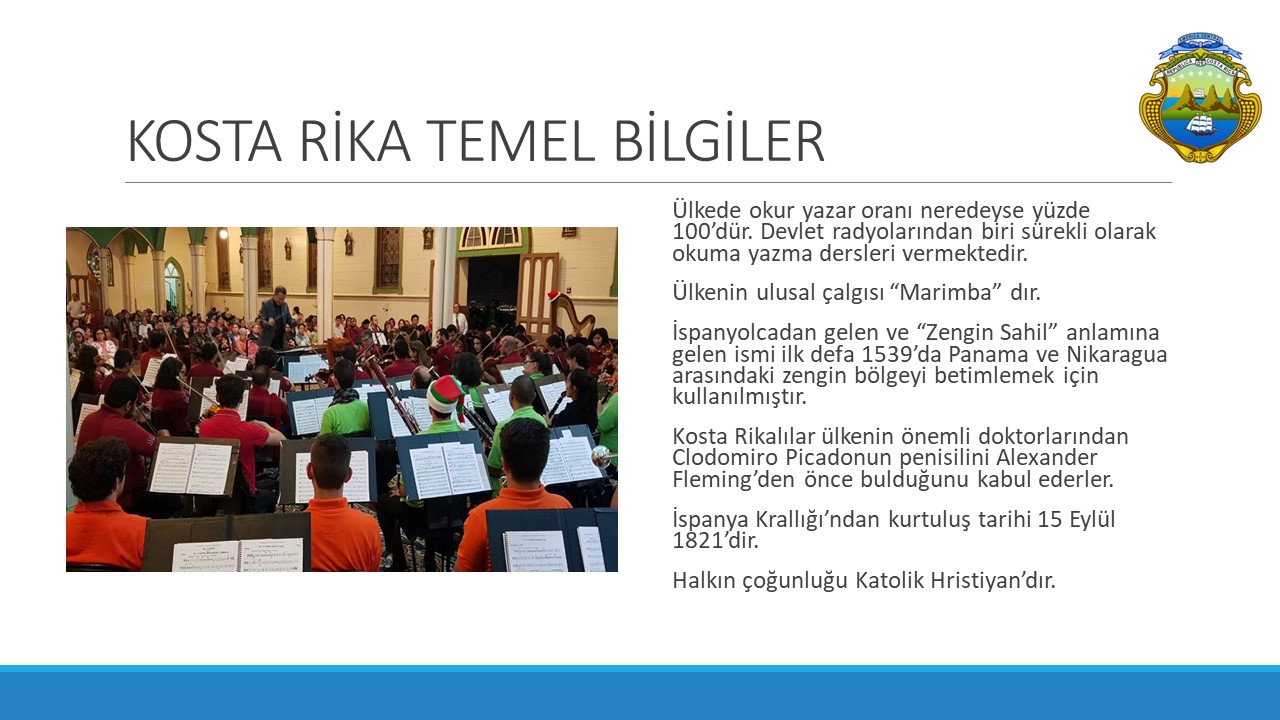 KOSTA RİKA TEMEL BİLGİLER

Ülkede okur yazar oranı neredeyse yüzde 100'dür. Devlet radyolarından biri sürekli olarak okuma yazma dersleri vermektedir.

Ülkenin ulusal çalgısı "Marimba" dır.

İspanyolcadan gelen ve "Zengin Sahil" anlamına gelen ismi ilk defa 1539'da Panama ve Nikaragua arasındaki zengin bölgeyi betimlemek için kullanılmıştır.

Kosta Rikalılar ülkenin önemli doktorlarından Clodomiro Picadonun penisilini Alexander Fleming'den önce bulduğunu kabul ederler.

İspanya Krallığı'ndan kurtuluş tarihi 15 Eylül 1821'dir.

Halkın çoğunluğu Katolik Hristiyan'dır.